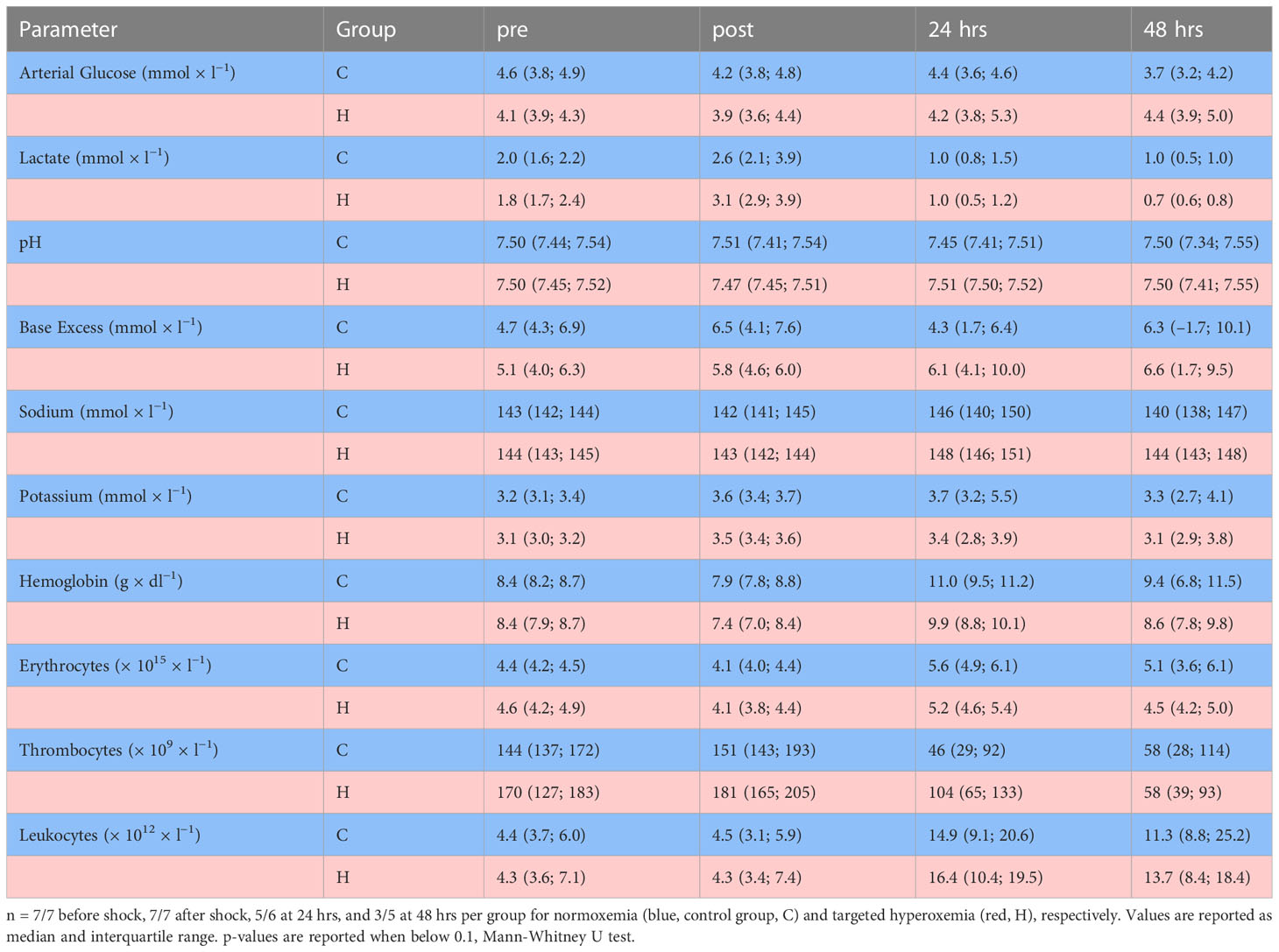 | Parameter | Group | pre | post | 24 hrs | 48 hrs |
|---|---|---|---|---|---|
| Arterial Glucose (mmol × $l^{-1}$) | C | 4.6 (3.8; 4.9) | 4.2 (3.8; 4.8) | 4.4 (3.6; 4.6) | 3.7 (3.2; 4.2) |
| | H | 4.1 (3.9; 4.3) | 3.9 (3.6; 4.4) | 4.2 (3.8; 5.3) | 4.4 (3.9; 5.0) |
| Lactate (mmol × $l^{-1}$) | C | 2.0 (1.6; 2.2) | 2.6 (2.1; 3.9) | 1.0 (0.8; 1.5) | 1.0 (0.5; 1.0) |
| | H | 1.8 (1.7; 2.4) | 3.1 (2.9; 3.9) | 1.0 (0.5; 1.2) | 0.7 (0.6; 0.8) |
| pH | C | 7.50 (7.44; 7.54) | 7.51 (7.41; 7.54) | 7.45 (7.41; 7.51) | 7.50 (7.34; 7.55) |
| | H | 7.50 (7.45; 7.52) | 7.47 (7.45; 7.51) | 7.51 (7.50; 7.52) | 7.50 (7.41; 7.55) |
| Base Excess (mmol × $l^{-1}$) | C | 4.7 (4.3; 6.9) | 6.5 (4.1; 7.6) | 4.3 (1.7; 6.4) | 6.3 (−1.7; 10.1) |
| | H | 5.1 (4.0; 6.3) | 5.8 (4.6; 6.0) | 6.1 (4.1; 10.0) | 6.6 (1.7; 9.5) |
| Sodium (mmol × $l^{-1}$) | C | 143 (142; 144) | 142 (141; 145) | 146 (140; 150) | 140 (138; 147) |
| | H | 144 (143; 145) | 143 (142; 144) | 148 (146; 151) | 144 (143; 148) |
| Potassium (mmol × $l^{-1}$) | C | 3.2 (3.1; 3.4) | 3.6 (3.4; 3.7) | 3.7 (3.2; 5.5) | 3.3 (2.7; 4.1) |
| | H | 3.1 (3.0; 3.2) | 3.5 (3.4; 3.6) | 3.4 (2.8; 3.9) | 3.1 (2.9; 3.8) |
| Hemoglobin (g × $dl^{-1}$) | C | 8.4 (8.2; 8.7) | 7.9 (7.8; 8.8) | 11.0 (9.5; 11.2) | 9.4 (6.8; 11.5) |
| | H | 8.4 (7.9; 8.7) | 7.4 (7.0; 8.4) | 9.9 (8.8; 10.1) | 8.6 (7.8; 9.8) |
| Erythrocytes (× $10^{15}$ × $l^{-1}$) | C | 4.4 (4.2; 4.5) | 4.1 (4.0; 4.4) | 5.6 (4.9; 6.1) | 5.1 (3.6; 6.1) |
| | H | 4.6 (4.2; 4.9) | 4.1 (3.8; 4.4) | 5.2 (4.6; 5.4) | 4.5 (4.2; 5.0) |
| Thrombocytes (× $10^{9}$ × $l^{-1}$) | C | 144 (137; 172) | 151 (143; 193) | 46 (29; 92) | 58 (28; 114) |
| | H | 170 (127; 183) | 181 (165; 205) | 104 (65; 133) | 58 (39; 93) |
| Leukocytes (× $10^{12}$ × $l^{-1}$) | C | 4.4 (3.7; 6.0) | 4.5 (3.1; 5.9) | 14.9 (9.1; 20.6) | 11.3 (8.8; 25.2) |
| | H | 4.3 (3.6; 7.1) | 4.3 (3.4; 7.4) | 16.4 (10.4; 19.5) | 13.7 (8.4; 18.4) |

n = 7/7 before shock, 7/7 after shock, 5/6 at 24 hrs, and 3/5 at 48 hrs per group for normoxemia (blue, control group, C) and targeted hyperoxemia (red, H), respectively. Values are reported as median and interquartile range. p-values are reported when below 0.1, Mann-Whitney U test.